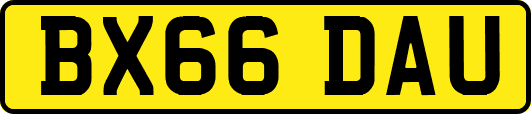 BX66 DAU